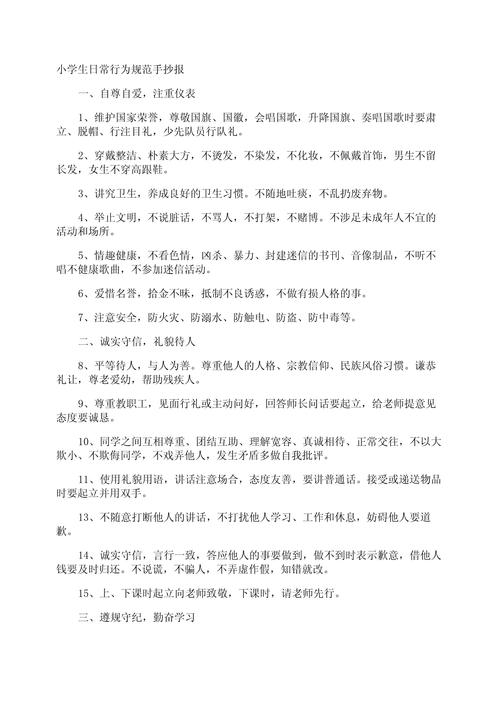 小学生日常行为规范手抄报

一、自尊自爱，注重仪表

1、维护国家荣誉，尊敬国旗、国徽，会唱国歌，升降国旗、奏唱国歌时要肃立、脱帽、行注目礼，少先队员行队礼。

2、穿戴整洁、朴素大方，不烫发，不染发，不化妆，不佩戴首饰，男生不留长发，女生不穿高跟鞋。

3、讲究卫生，养成良好的卫生习惯。不随地吐痰，不乱扔废弃物。

4、举止文明，不说脏话，不骂人，不打架，不赌博。不涉足未成年人不宜的活动和场所。

5、情趣健康，不看色情，凶杀、暴力、封建迷信的书刊、音像制品，不听不唱不健康歌曲，不参加迷信活动。

6、爱惜名誉，拾金不昧，抵制不良诱惑，不做有损人格的事。

7、注意安全，防火灾、防溺水、防触电、防盗、防中毒等。

二、诚实守信，礼貌待人

8、平等待人，与人为善。尊重他人的人格、宗教信仰、民族风俗习惯。谦恭礼让，尊老爱幼，帮助残疾人。

9、尊重教职工，见面行礼或主动问好，回答师长问话要起立，给老师提意见态度要诚恳。

10、同学之间互相尊重、团结互助、理解宽容、真诚相待、正常交往，不以大欺小、不欺侮同学，不戏弄他人，发生矛盾多做自我批评。

11、使用礼貌用语，讲话注意场合，态度友善，要讲普通话。接受或递送物品时要起立并用双手。

13、不随意打断他人的讲话，不打扰他人学习、工作和休息，妨碍他人要道歉。

14、诚实守信，言行一致，答应他人的事要做到，做不到时表示歉意，借他人钱要及时归还。不说谎，不骗人，不弄虚作假，知错就改。

15、上、下课时起立向老师致敬，下课时，请老师先行。

三、遵规守纪，勤奋学习